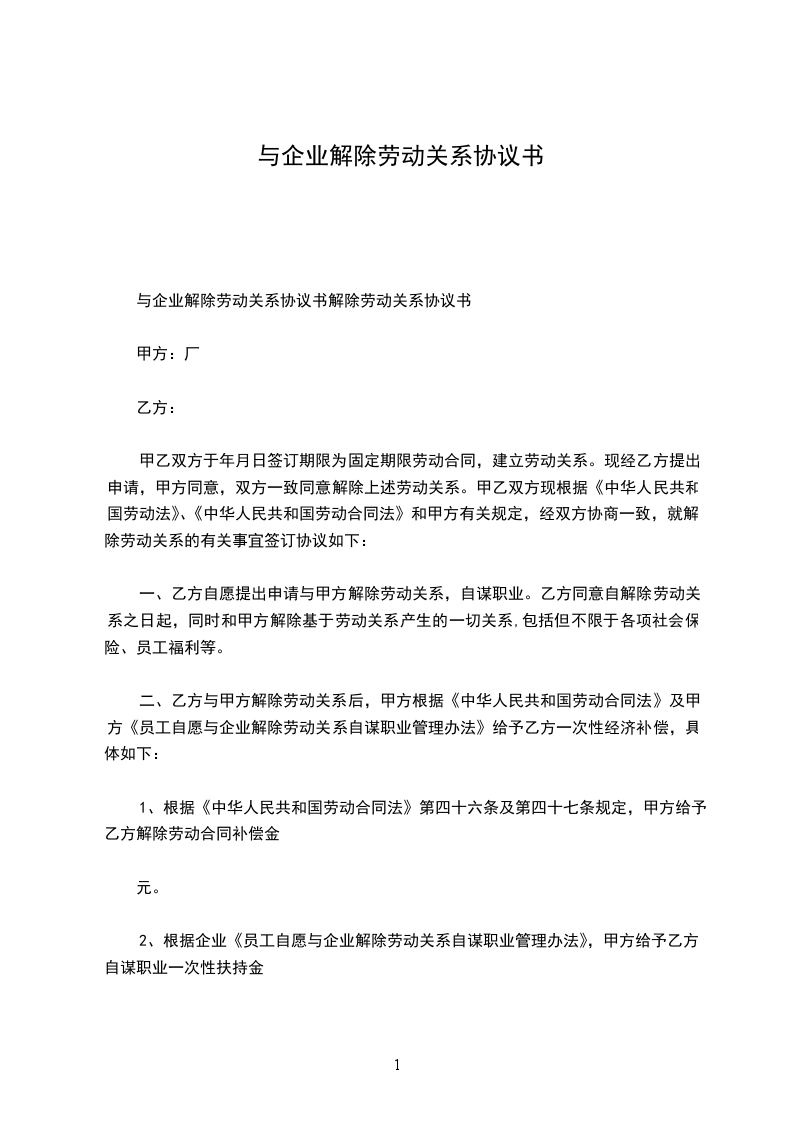 与企业解除劳动关系协议书

与企业解除劳动关系协议书解除劳动关系协议书

甲方：厂

乙方：

甲乙双方于年月日签订期限为固定期限劳动合同，建立劳动关系。现经乙方提出申请，甲方同意，双方一致同意解除上述劳动关系。甲乙双方现根据《中华人民共和国劳动法》、《中华人民共和国劳动合同法》和甲方有关规定，经双方协商一致，就解除劳动关系的有关事宜签订协议如下：

一、乙方自愿提出申请与甲方解除劳动关系，自谋职业。乙方同意自解除劳动关系之日起，同时和甲方解除基于劳动关系产生的一切关系,包括但不限于各项社会保险、员工福利等。

二、乙方与甲方解除劳动关系后，甲方根据《中华人民共和国劳动合同法》及甲方《员工自愿与企业解除劳动关系自谋职业管理办法》给予乙方一次性经济补偿，具体如下：

1、根据《中华人民共和国劳动合同法》第四十六条及第四十七条规定，甲方给予乙方解除劳动合同补偿金

元。

2、根据企业《员工自愿与企业解除劳动关系自谋职业管理办法》，甲方给予乙方自谋职业一次性扶持金

1